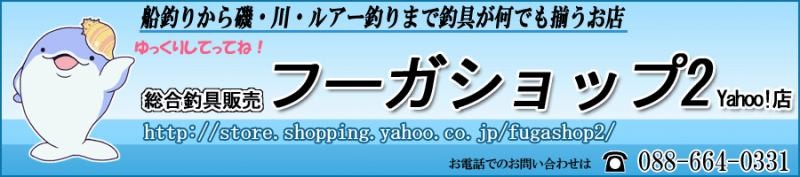 船釣りから磯・川・ルアー釣りまで釣具が何でも揃うお店

ゆっくりしてってね！

総合釣具販売 フーガショップ2 Yahoo!店

http://store.shopping.yahoo.co.jp/fugashop2/

お電話でのお問い合わせは ☎ 088-664-0331